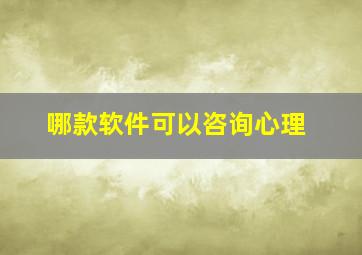 哪款软件可以咨询心理